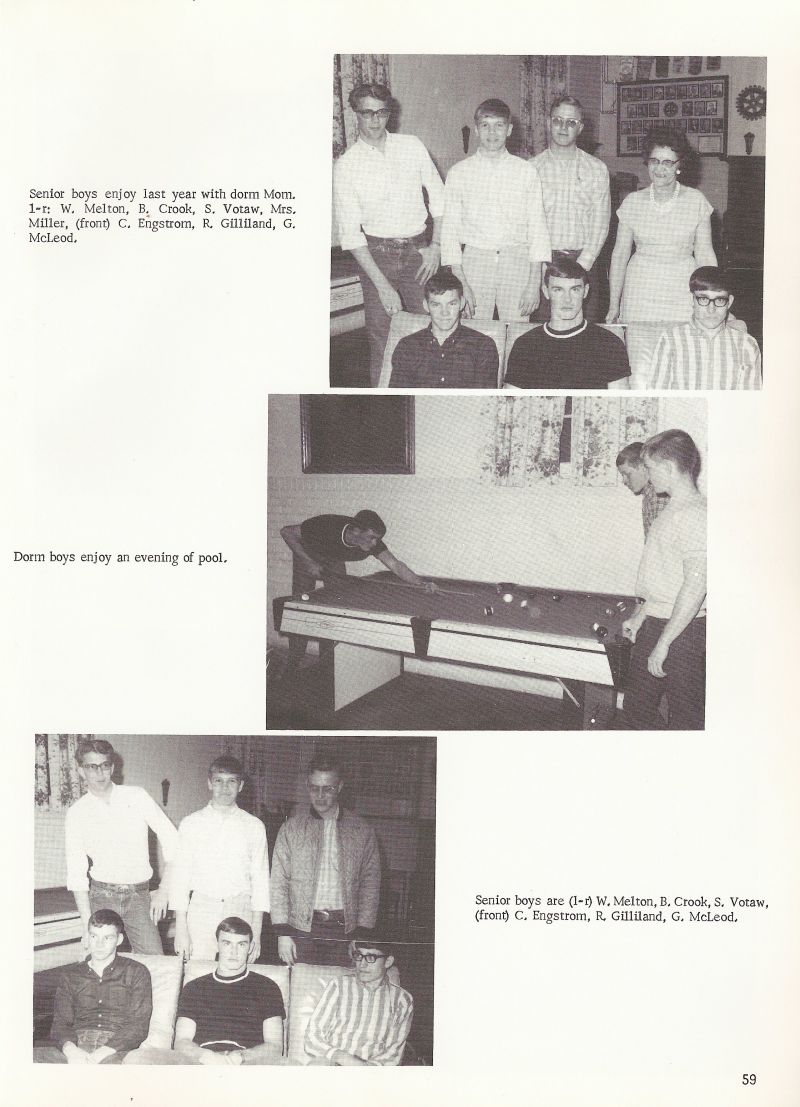 Senior boys enjoy last year with dorm Mom. l-r: W. Melton, B. Crook, S. Votaw, Mrs. Miller, (front) C. Engstrom, R. Gilliland, G. McLeod.

Dorm boys enjoy an evening of pool.

Senior boys are (l-r) W. Melton, B. Crook, S. Votaw, (front) C. Engstrom, R. Gilliland, G. McLeod.

59